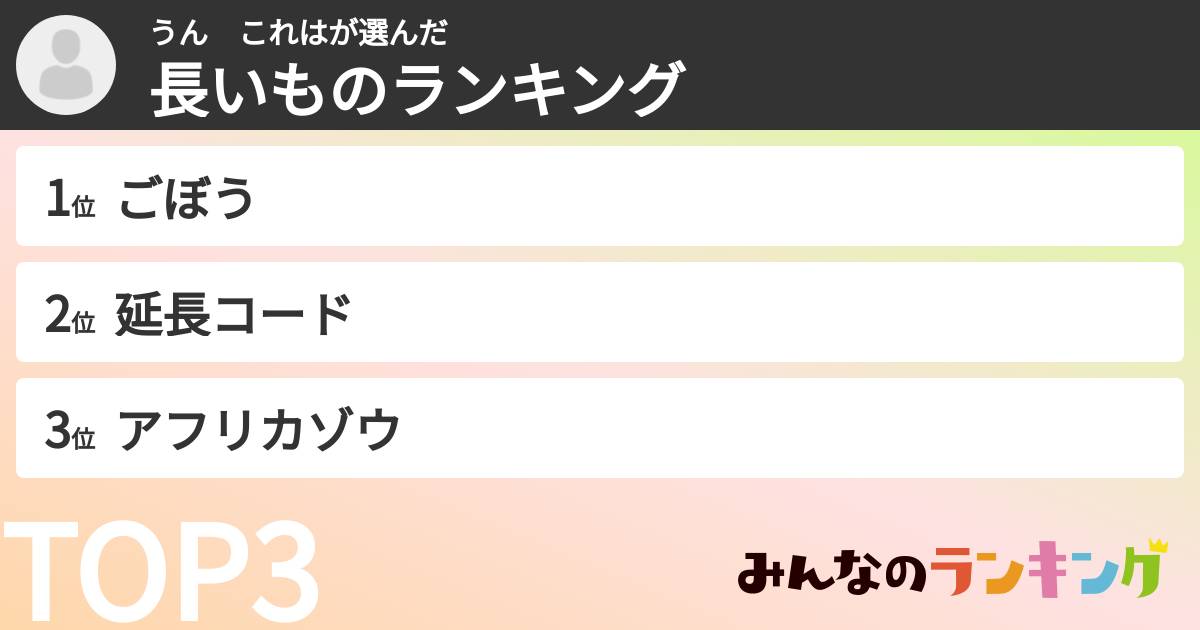 うん　これはが選んだ
長いものランキング

1位 ごぼう

2位 延長コード

3位 アフリカゾウ

TOP3

みんなのランキング